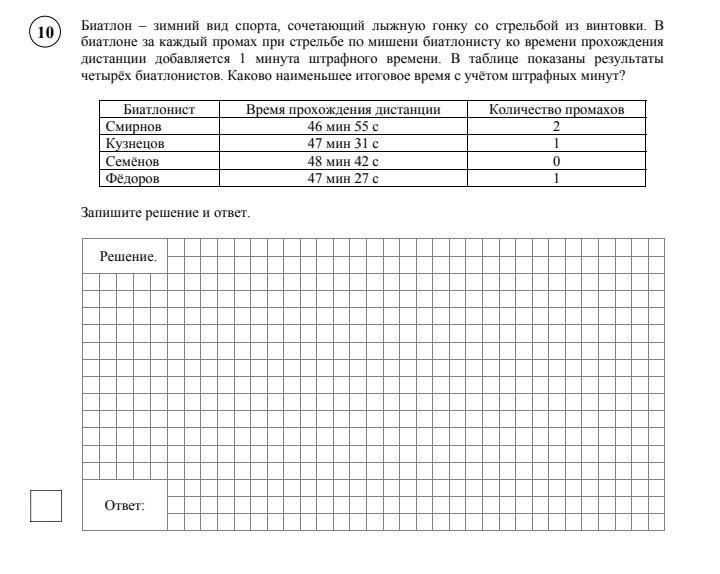 10

Биатлон – зимний вид спорта, сочетающий лыжную гонку со стрельбой из винтовки. В биатлоне за каждый промах при стрельбе по мишени биатлонисту ко времени прохождения дистанции добавляется 1 минута штрафного времени. В таблице показаны результаты четырёх биатлонистов. Каково наименьшее итоговое время с учётом штрафных минут?

| Биатлонист | Время прохождения дистанции | Количество промахов |
|---|---|---|
| Смирнов | 46 мин 55 с | 2 |
| Кузнецов | 47 мин 31 с | 1 |
| Семёнов | 48 мин 42 с | 0 |
| Фёдоров | 47 мин 27 с | 1 |

Запишите решение и ответ.

Решение.

Ответ: